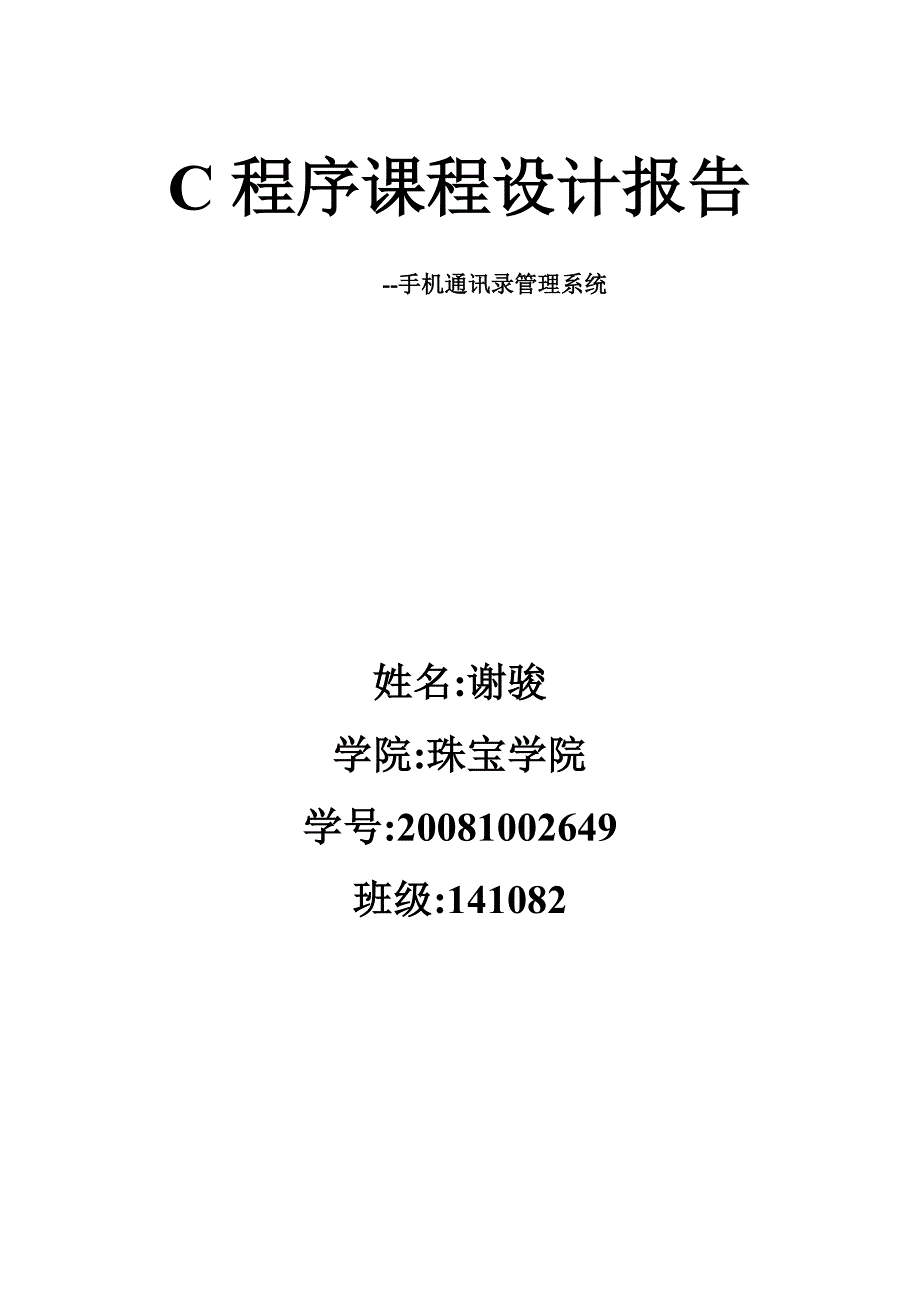 C 程序课程设计报告

--手机通讯录管理系统

姓名:谢骏

学院:珠宝学院

学号:20081002649

班级:141082